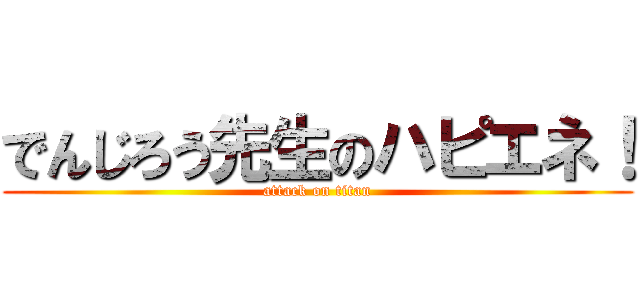 でんじろう先生のハピエネ！
attack on titan